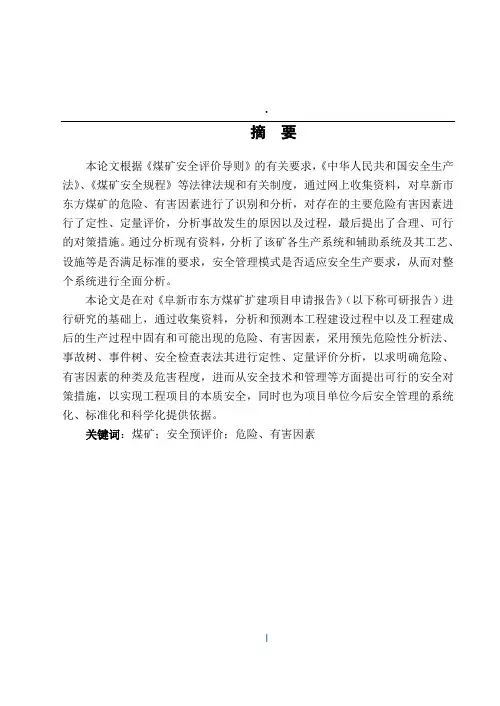 .

摘　要

本论文根据《煤矿安全评价导则》的有关要求，《中华人民共和国安全生产法》、《煤矿安全规程》等法律法规和有关制度，通过网上收集资料，对阜新市东方煤矿的危险、有害因素进行了识别和分析，对存在的主要危险有害因素进行了定性、定量评价，分析事故发生的原因以及过程，最后提出了合理、可行的对策措施。通过分析现有资料，分析了该矿各生产系统和辅助系统及其工艺、设施等是否满足标准的要求，安全管理模式是否适应安全生产要求，从而对整个系统进行全面分析。

本论文是在对《阜新市东方煤矿扩建项目申请报告》（以下称可研报告）进行研究的基础上，通过收集资料，分析和预测本工程建设过程中以及工程建成后的生产过程中固有和可能出现的危险、有害因素，采用预先危险性分析法、事故树、事件树、安全检查表法其进行定性、定量评价分析，以求明确危险、有害因素的种类及危害程度，进而从安全技术和管理等方面提出可行的安全对策措施，以实现工程项目的本质安全，同时也为项目单位今后安全管理的系统化、标准化和科学化提供依据。

关键词：煤矿；安全预评价；危险、有害因素

I